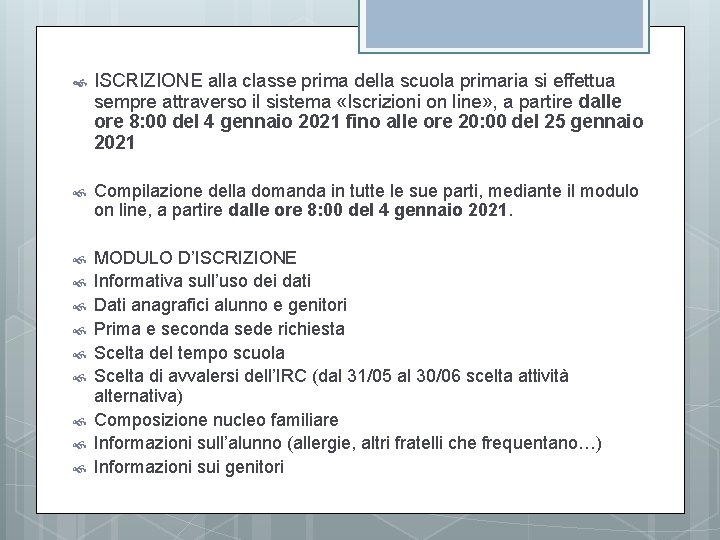 ISCRIZIONE alla classe prima della scuola primaria si effettua sempre attraverso il sistema «Iscrizioni on line», a partire dalle ore 8:00 del 4 gennaio 2021 fino alle ore 20:00 del 25 gennaio 2021

Compilazione della domanda in tutte le sue parti, mediante il modulo on line, a partire dalle ore 8:00 del 4 gennaio 2021.

MODULO D'ISCRIZIONE
Informativa sull'uso dei dati
Dati anagrafici alunno e genitori
Prima e seconda sede richiesta
Scelta del tempo scuola
Scelta di avvalersi dell'IRC (dal 31/05 al 30/06 scelta attività alternativa)
Composizione nucleo familiare
Informazioni sull'alunno (allergie, altri fratelli che frequentano…)
Informazioni sui genitori